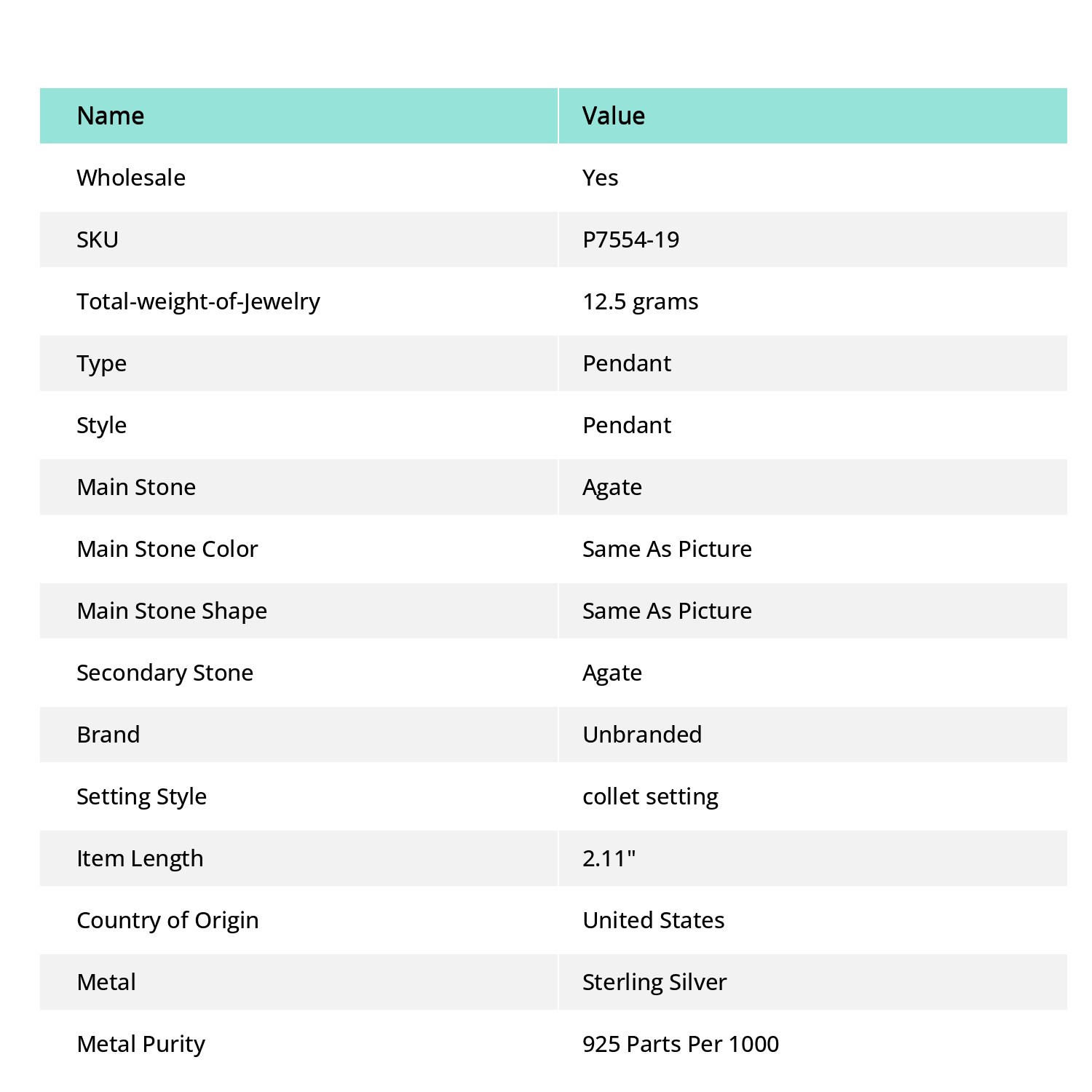 | Name | Value |
|---|---|
| Wholesale | Yes |
| SKU | P7554-19 |
| Total-weight-of-Jewelry | 12.5 grams |
| Type | Pendant |
| Style | Pendant |
| Main Stone | Agate |
| Main Stone Color | Same As Picture |
| Main Stone Shape | Same As Picture |
| Secondary Stone | Agate |
| Brand | Unbranded |
| Setting Style | collet setting |
| Item Length | 2.11" |
| Country of Origin | United States |
| Metal | Sterling Silver |
| Metal Purity | 925 Parts Per 1000 |